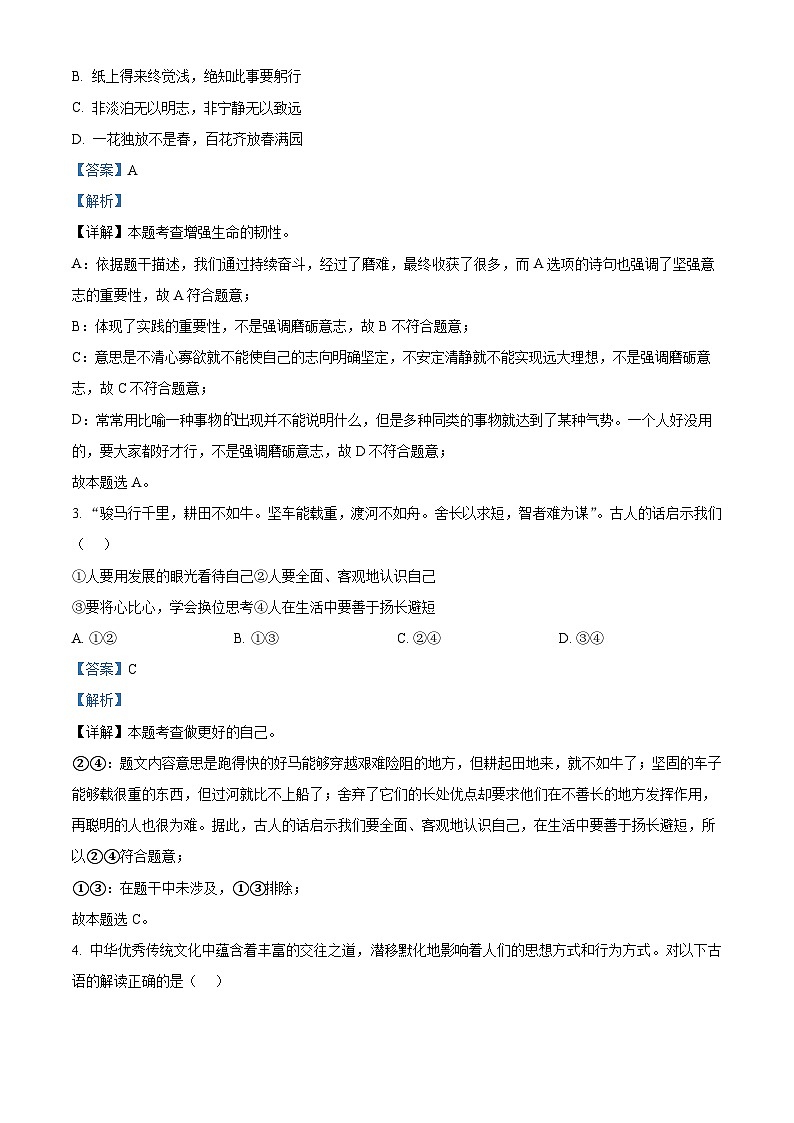 B. 纸上得来终觉浅，绝知此事要躬行

C. 非淡泊无以明志，非宁静无以致远

D. 一花独放不是春，百花齐放春满园

【答案】A

【解析】

【详解】本题考查增强生命的韧性。

A：依据题干描述，我们通过持续奋斗，经过了磨难，最终收获了很多，而 A 选项的诗句也强调了坚强意志的重要性，故 A 符合题意；

B：体现了实践的重要性，不是强调磨砺意志，故 B 不符合题意；

C：意思是不清心寡欲就不能使自己的志向明确坚定，不安定清静就不能实现远大理想，不是强调磨砺意志，故 C 不符合题意；

D：常常用比喻一种事物的出现并不能说明什么，但是多种同类的事物就达到了某种气势。一个人好没用的，要大家都好才行，不是强调磨砺意志，故 D 不符合题意；

故本题选 A。

3. "骏马行千里，耕田不如牛。坚车能载重，渡河不如舟。舍长以求短，智者难为谋"。古人的话启示我们（　）

①人要用发展的眼光看待自己②人要全面、客观地认识自己

③要将心比心，学会换位思考④人在生活中要善于扬长避短

A. ①②　　B. ①③　　C. ②④　　D. ③④

【答案】C

【解析】

【详解】本题考查做更好的自己。

②④：题文内容意思是跑得快的好马能够穿越艰难险阻的地方，但耕起田地来，就不如牛了；坚固的车子能够载很重的东西，但过河就比不上船了；舍弃了它们的长处优点却要求他们在不善长的地方发挥作用，再聪明的人也很为难。据此，古人的话启示我们要全面、客观地认识自己，在生活中要善于扬长避短，所以②④符合题意；

①③：在题干中未涉及，①③排除；

故本题选 C。

4. 中华优秀传统文化中蕴含着丰富的交往之道，潜移默化地影响着人们的思想方式和行为方式。对以下古语的解读正确的是（　）